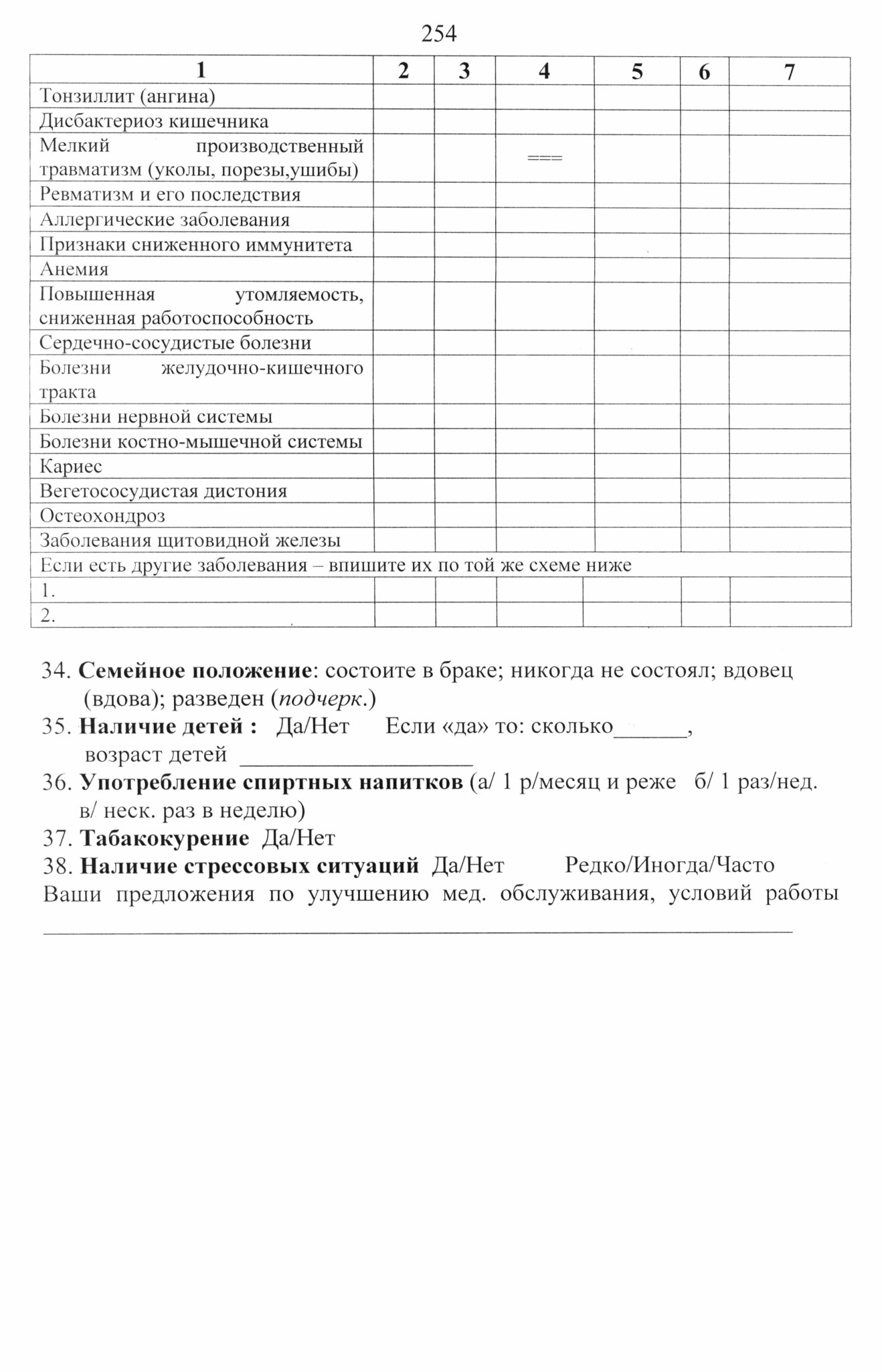 254

| 1 | 2 | 3 | 4 | 5 | 6 | 7 |
|---|---|---|---|---|---|---|
| Тонзиллит (ангина) | | | | | | |
| Дисбактериоз кишечника | | | | | | |
| Мелкий производственный травматизм (уколы, порезы,ушибы) | | | === | | | |
| Ревматизм и его последствия | | | | | | |
| Аллергические заболевания | | | | | | |
| Признаки сниженного иммунитета | | | | | | |
| Анемия | | | | | | |
| Повышенная утомляемость, сниженная работоспособность | | | | | | |
| Сердечно-сосудистые болезни | | | | | | |
| Болезни желудочно-кишечного тракта | | | | | | |
| Болезни нервной системы | | | | | | |
| Болезни костно-мышечной системы | | | | | | |
| Кариес | | | | | | |
| Вегетососудистая дистония | | | | | | |
| Остеохондроз | | | | | | |
| Заболевания щитовидной железы | | | | | | |
| Если есть другие заболевания – впишите их по той же схеме ниже | | | | | | |
| 1. | | | | | | |
| 2. | | | | | | |

34. Семейное положение: состоите в браке; никогда не состоял; вдовец (вдова); разведен (подчерк.)
35. Наличие детей : Да/Нет Если «да» то: сколько____,
возраст детей ____
36. Употребление спиртных напитков (а/ 1 р/месяц и реже б/ 1 раз/нед. в/ неск. раз в неделю)
37. Табакокурение Да/Нет
38. Наличие стрессовых ситуаций Да/Нет Редко/Иногда/Часто
Ваши предложения по улучшению мед. обслуживания, условий работы ____